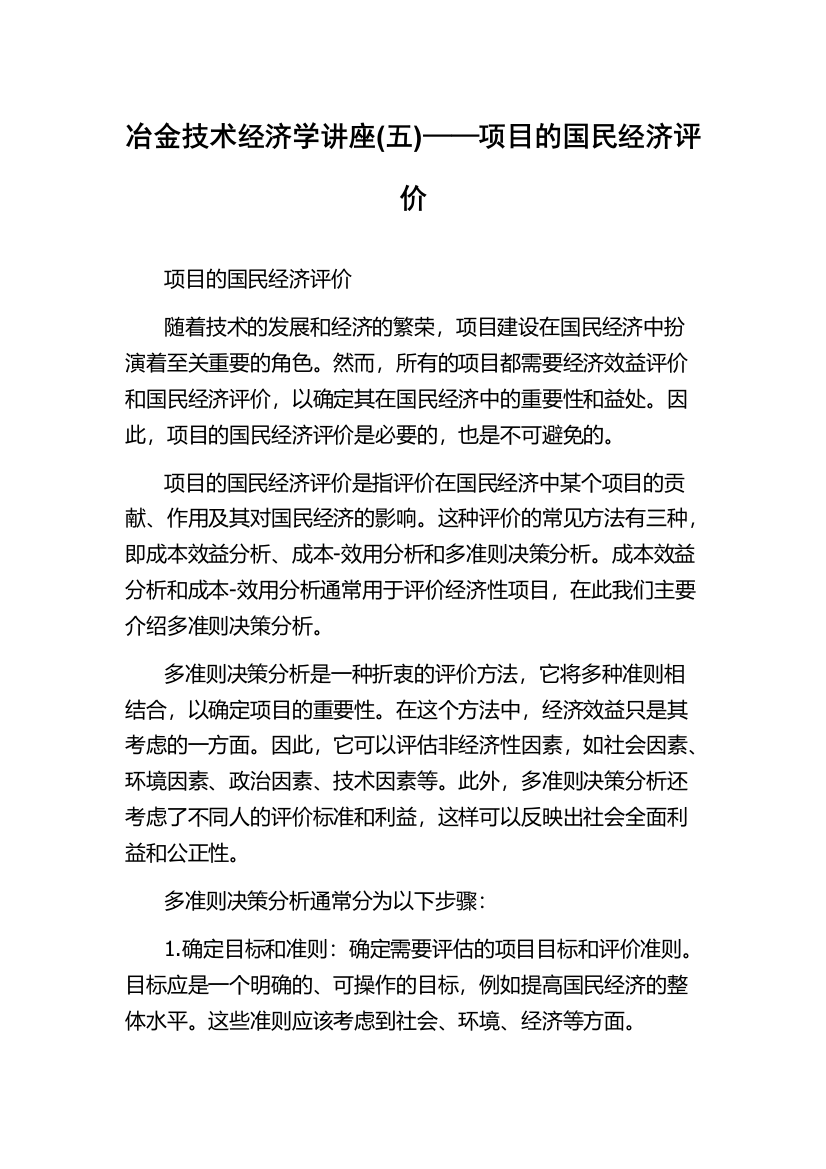 冶金技术经济学讲座(五)——项目的国民经济评价

项目的国民经济评价

随着技术的发展和经济的繁荣，项目建设在国民经济中扮演着至关重要的角色。然而，所有的项目都需要经济效益评价和国民经济评价，以确定其在国民经济中的重要性和益处。因此，项目的国民经济评价是必要的，也是不可避免的。

项目的国民经济评价是指评价在国民经济中某个项目的贡献、作用及其对国民经济的影响。这种评价的常见方法有三种，即成本效益分析、成本-效用分析和多准则决策分析。成本效益分析和成本-效用分析通常用于评价经济性项目，在此我们主要介绍多准则决策分析。

多准则决策分析是一种折衷的评价方法，它将多种准则相结合，以确定项目的重要性。在这个方法中，经济效益只是其考虑的一方面。因此，它可以评估非经济性因素，如社会因素、环境因素、政治因素、技术因素等。此外，多准则决策分析还考虑了不同人的评价标准和利益，这样可以反映出社会全面利益和公正性。

多准则决策分析通常分为以下步骤：

1.确定目标和准则：确定需要评估的项目目标和评价准则。目标应是一个明确的、可操作的目标，例如提高国民经济的整体水平。这些准则应该考虑到社会、环境、经济等方面。